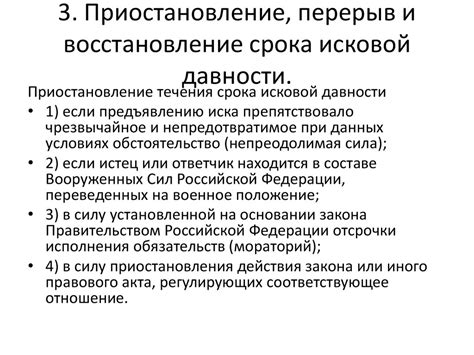 3. Приостановление, перерыв и восстановление срока исковой давности.

Приостановление течения срока исковой давности

• 1) если предъявлению иска препятствовало чрезвычайное и непредотвратимое при данных условиях обстоятельство (непреодолимая сила);
• 2) если истец или ответчик находится в составе Вооруженных Сил Российской Федерации, переведенных на военное положение;
• 3) в силу установленной на основании закона Правительством Российской Федерации отсрочки исполнения обязательств (мораторий);
• 4) в силу приостановления действия закона или иного правового акта, регулирующих соответствующее отношение.